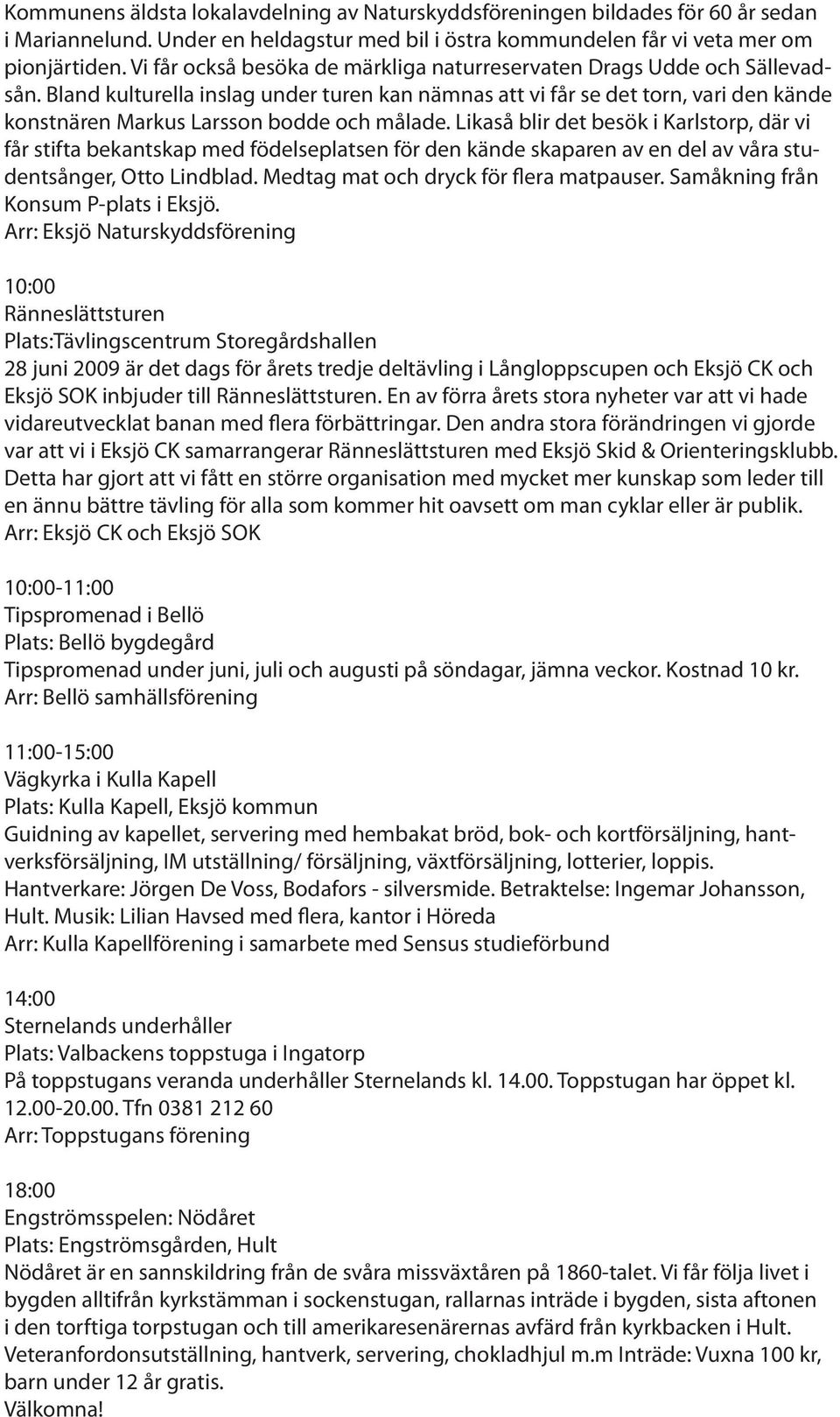 Kommunens äldsta lokalavdelning av Naturskyddsföreningen bildades för 60 år sedan i Mariannelund. Under en heldagstur med bil i östra kommundelen får vi veta mer om pionjärtiden. Vi får också besöka de märkliga naturreservaten Drags Udde och Sällevadsån. Bland kulturella inslag under turen kan nämnas att vi får se det torn, vari den kände konstnären Markus Larsson bodde och målade. Likaså blir det besök i Karlstorp, där vi får stifta bekantskap med födelseplatsen för den kände skaparen av en del av våra studentsånger, Otto Lindblad. Medtag mat och dryck för flera matpauser. Samåkning från Konsum P-plats i Eksjö.
Arr: Eksjö Naturskyddsförening

10:00
Ränneslättsturen
Plats:Tävlingscentrum Storegårdshallen
28 juni 2009 är det dags för årets tredje deltävling i Långloppscupen och Eksjö CK och Eksjö SOK inbjuder till Ränneslättsturen. En av förra årets stora nyheter var att vi hade vidareutvecklat banan med flera förbättringar. Den andra stora förändringen vi gjorde var att vi i Eksjö CK samarrangerar Ränneslättsturen med Eksjö Skid & Orienteringsklubb. Detta har gjort att vi fått en större organisation med mycket mer kunskap som leder till en ännu bättre tävling för alla som kommer hit oavsett om man cyklar eller är publik.
Arr: Eksjö CK och Eksjö SOK

10:00-11:00
Tipspromenad i Bellö
Plats: Bellö bygdegård
Tipspromenad under juni, juli och augusti på söndagar, jämna veckor. Kostnad 10 kr.
Arr: Bellö samhällsförening

11:00-15:00
Vägkyrka i Kulla Kapell
Plats: Kulla Kapell, Eksjö kommun
Guidning av kapellet, servering med hembakat bröd, bok- och kortförsäljning, hantverksförsäljning, IM utställning/ försäljning, växtförsäljning, lotterier, loppis.
Hantverkare: Jörgen De Voss, Bodafors - silversmide. Betraktelse: Ingemar Johansson, Hult. Musik: Lilian Havsed med flera, kantor i Höreda
Arr: Kulla Kapellförening i samarbete med Sensus studieförbund

14:00
Sternelands underhåller
Plats: Valbackens toppstuga i Ingatorp
På toppstugans veranda underhåller Sternelands kl. 14.00. Toppstugan har öppet kl. 12.00-20.00. Tfn 0381 212 60
Arr: Toppstugans förening

18:00
Engströmsspelen: Nödåret
Plats: Engströmsgården, Hult
Nödåret är en sannskildring från de svåra missväxtåren på 1860-talet. Vi får följa livet i bygden alltifrån kyrkstämman i sockenstugan, rallarnas inträde i bygden, sista aftonen i den torftiga torpstugan och till amerikaresenärernas avfärd från kyrkbacken i Hult.
Veteranfordonsutställning, hantverk, servering, chokladhjul m.m Inträde: Vuxna 100 kr, barn under 12 år gratis.
Välkomna!